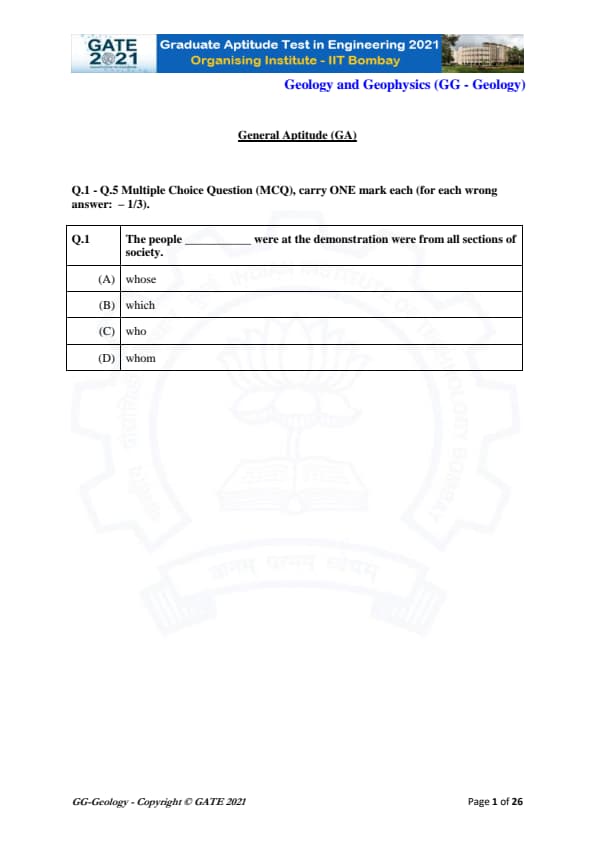 GATE 2021

Graduate Aptitude Test in Engineering 2021
Organising Institute - IIT Bombay

Geology and Geophysics (GG - Geology)

General Aptitude (GA)

Q.1 - Q.5 Multiple Choice Question (MCQ), carry ONE mark each (for each wrong answer: – 1/3).

| Q.1 | The people ___________ were at the demonstration were from all sections of society. |
|---|---|
| (A) | whose |
| (B) | which |
| (C) | who |
| (D) | whom |

GG-Geology - Copyright © GATE 2021

Page 1 of 26